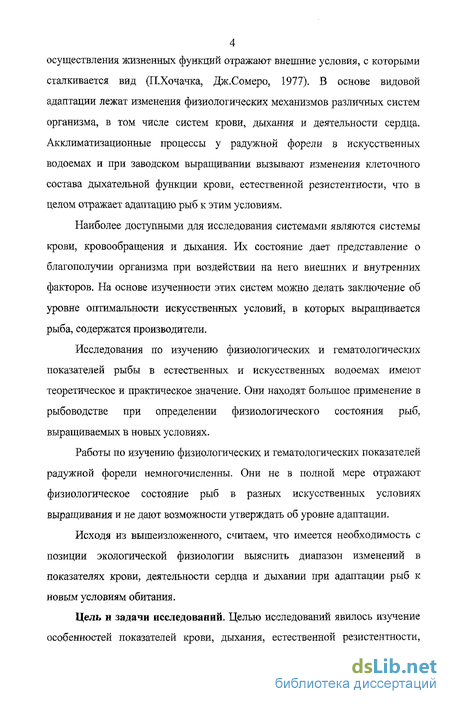 4

осуществления жизненных функций отражают внешние условия, с которыми сталкивается вид (П.Хочачка, Дж.Сомеро, 1977). В основе видовой адаптации лежат изменения физиологических механизмов различных систем организма, в том числе систем крови, дыхания и деятельности сердца. Акклиматизационные процессы у радужной форели в искусственных водоемах и при заводском выращивании вызывают изменения клеточного состава дыхательной функции крови, естественной резистентности, что в целом отражает адаптацию рыб к этим условиям.

Наиболее доступными для исследования системами являются системы крови, кровообращения и дыхания. Их состояние дает представление о благополучии организма при воздействии на него внешних и внутренних факторов. На основе изученности этих систем можно делать заключение об уровне оптимальности искусственных условий, в которых выращивается рыба, содержатся производители.

Исследования по изучению физиологических и гематологических показателей рыбы в естественных и искусственных водоемах имеют теоретическое и практическое значение. Они находят большое применение в рыбоводстве при определении физиологического состояния рыб, выращиваемых в новых условиях.

Работы по изучению физиологических и гематологических показателей радужной форели немногочисленны. Они не в полной мере отражают физиологическое состояние рыб в разных искусственных условиях выращивания и не дают возможности утверждать об уровне адаптации.

Исходя из вышеизложенного, считаем, что имеется необходимость с позиции экологической физиологии выяснить диапазон изменений в показателях крови, деятельности сердца и дыхании при адаптации рыб к новым условиям обитания.

Цель и задачи исследований. Целью исследований явилось изучение особенностей показателей крови, дыхания, естественной резистентности,

dsLib.net
библиотека диссертаций